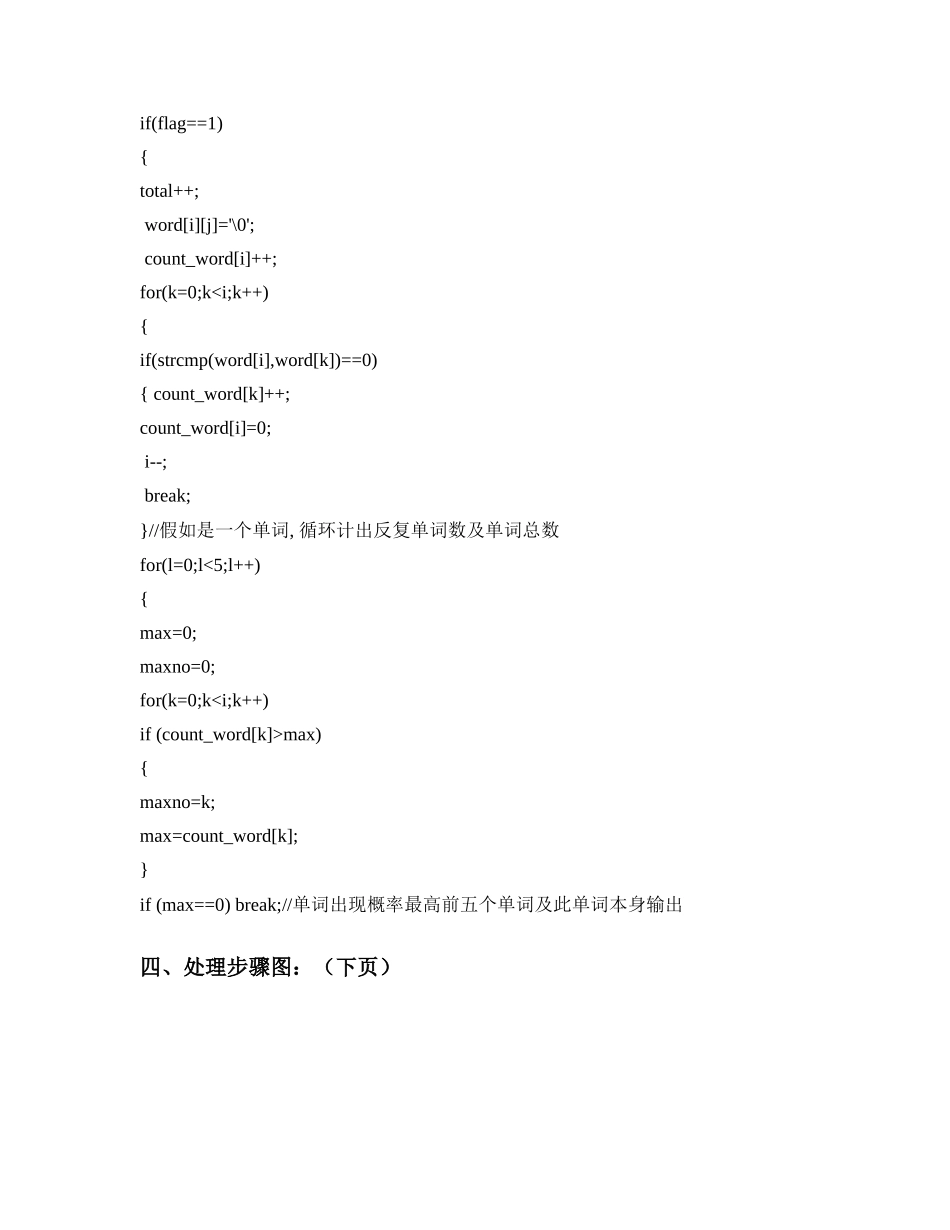 if(flag==1)
{
total++;
word[i][j]='\0';
count_word[i]++;
for(k=0;k<i;k++)
{
if(strcmp(word[i],word[k])==0)
{ count_word[k]++;
count_word[i]=0;
i--;
break;
}//假如是一个单词, 循环计出反复单词数及单词总数
for(l=0;l<5;l++)
{
max=0;
maxno=0;
for(k=0;k<i;k++)
if (count_word[k]>max)
{
maxno=k;
max=count_word[k];
}
if (max==0) break;//单词出现概率最高前五个单词及此单词本身输出

四、处理步骤图：（下页）